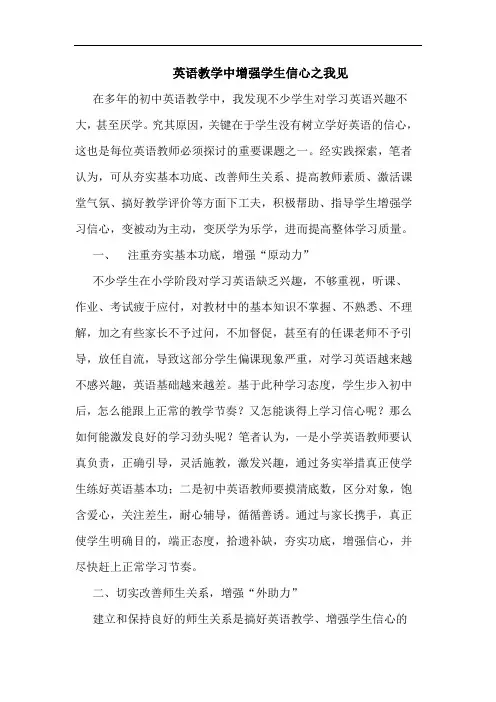 英语教学中增强学生信心之我见

在多年的初中英语教学中，我发现不少学生对学习英语兴趣不大，甚至厌学。究其原因，关键在于学生没有树立学好英语的信心，这也是每位英语教师必须探讨的重要课题之一。经实践探索，笔者认为，可从夯实基本功底、改善师生关系、提高教师素质、激活课堂气氛、搞好教学评价等方面下工夫，积极帮助、指导学生增强学习信心，变被动为主动，变厌学为乐学，进而提高整体学习质量。

一、　注重夯实基本功底，增强“原动力”

不少学生在小学阶段对学习英语缺乏兴趣，不够重视，听课、作业、考试疲于应付，对教材中的基本知识不掌握、不熟悉、不理解，加之有些家长不予过问，不加督促，甚至有的任课老师不予引导，放任自流，导致这部分学生偏课现象严重，对学习英语越来越不感兴趣，英语基础越来越差。基于此种学习态度，学生步入初中后，怎么能跟上正常的教学节奏？又怎能谈得上学习信心呢？那么如何能激发良好的学习劲头呢？笔者认为，一是小学英语教师要认真负责，正确引导，灵活施教，激发兴趣，通过务实举措真正使学生练好英语基本功；二是初中英语教师要摸清底数，区分对象，饱含爱心，关注差生，耐心辅导，循循善诱。通过与家长携手，真正使学生明确目的，端正态度，拾遗补缺，夯实功底，增强信心，并尽快赶上正常学习节奏。

二、切实改善师生关系，增强“外助力”

建立和保持良好的师生关系是搞好英语教学、增强学生信心的